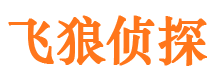 飞狼侦探